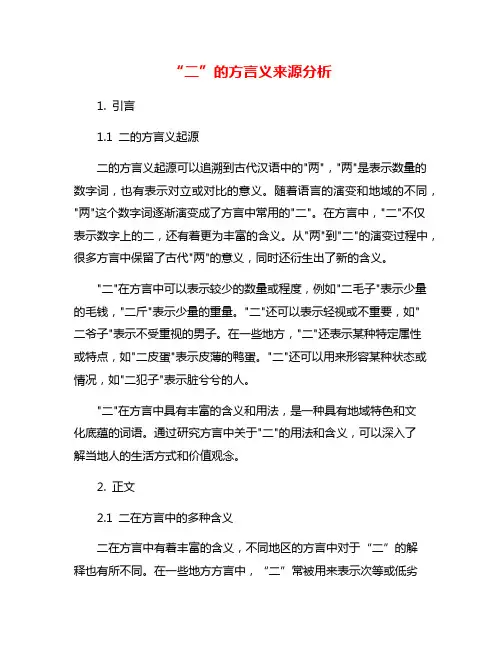 “二”的方言义来源分析

1. 引言

1.1 二的方言义起源

二的方言义起源可以追溯到古代汉语中的"两"，"两"是表示数量的数字词，也有表示对立或对比的意义。随着语言的演变和地域的不同，"两"这个数字词逐渐演变成了方言中常用的"二"。在方言中，"二"不仅表示数字上的二，还有着更为丰富的含义。从"两"到"二"的演变过程中，很多方言中保留了古代"两"的意义，同时还衍生出了新的含义。

"二"在方言中可以表示较少的数量或程度，例如"二毛子"表示少量的毛钱，"二斤"表示少量的重量。"二"还可以表示轻视或不重要，如"二爷子"表示不受重视的男子。在一些地方，"二"还表示某种特定属性或特点，如"二皮蛋"表示皮薄的鸭蛋。"二"还可以用来形容某种状态或情况，如"二犯子"表示脏兮兮的人。

"二"在方言中具有丰富的含义和用法，是一种具有地域特色和文化底蕴的词语。通过研究方言中关于"二"的用法和含义，可以深入了解当地人的生活方式和价值观念。

2. 正文

2.1 二在方言中的多种含义

二在方言中有着丰富的含义，不同地区的方言中对于“二”的解释也有所不同。在一些地方方言中，“二”常被用来表示次等或低劣